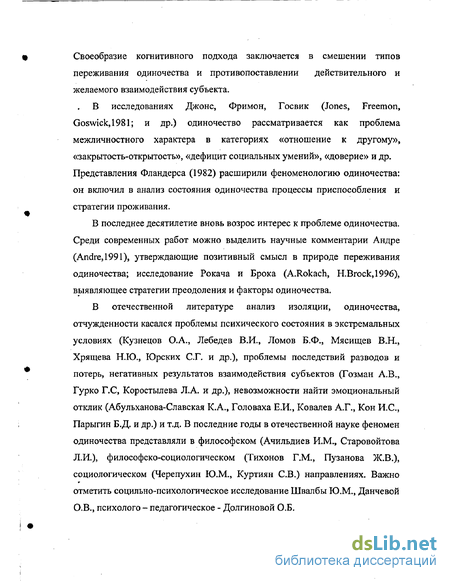 Своеобразие когнитивного подхода заключается в смешении типов переживания одиночества и противопоставлении действительного и желаемого взаимодействия субъекта.

. В исследованиях Джонс, Фримон, Госвик (Jones, Freemon, Goswick,1981; и др.) одиночество рассматривается как проблема межличностного характера в категориях «отношение к другому», «закрытость-открытость», «дефицит социальных умений», «доверие» и др. Представления Фландерса (1982) расширили феноменологию одиночества: он включил в анализ состояния одиночества процессы приспособления и стратегии проживания.

В последнее десятилетие вновь возрос интерес к проблеме одиночества. Среди современных работ можно выделить научные комментарии Андре (Andre,1991), утверждающие позитивный смысл в природе переживания одиночества; исследование Рокача и Броха (A.Rokach, H.Brock,1996), выявляющее стратегии преодоления и факторы одиночества.

В отечественной литературе анализ изоляции, одиночества, отчужденности касался проблемы психического состояния в экстремальных условиях (Кузнецов О.А., Лебедев В.И., Ломов Б.Ф., Мясищев В.Н., Хрящева Н.Ю., Юрских С.Г. и др.), проблемы последствий разводов и потерь, негативных результатов взаимодействия субъектов (Гозман А.В., Гурко Г.С, Коростылева Л.А. и др.), невозможности найти эмоциональный отклик (Абульханова-Славская К.А., Головаха Е.И., Ковалев А.Г., Кон И.С., Парыгин Б.Д. и др.) и т.д. В последние годы в отечественной науке феномен одиночества представляли в философском (Ачильдиев И.М., Старовойтова Л.И.), философско-социологическом (Тихонов Г.М., Пузанова Ж.В.), социологическом (Черепухин Ю.М., Куртиян С.В.) направлениях. Важно отметить социльно-психологическое исследование Швалбы Ю.М., Данчевой О.В., психолого – педагогическое - Долгиновой О.Б.

dsLib.net
библиотека диссертаций